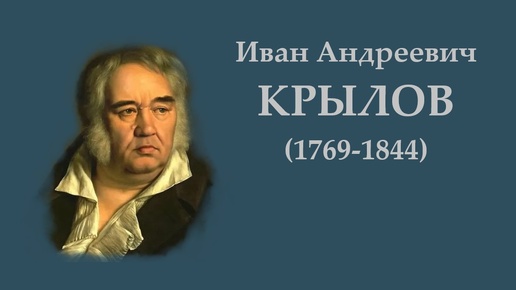 Иван Андреевич
КРЫЛОВ
(1769-1844)